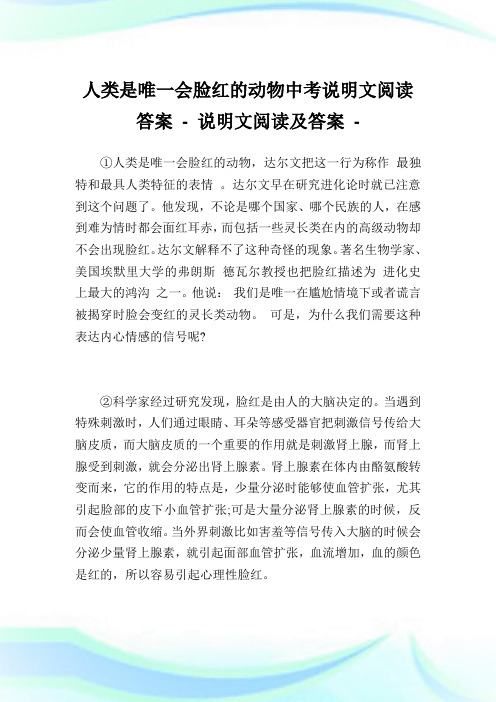 人类是唯一会脸红的动物中考说明文阅读答案 - 说明文阅读及答案 -

①人类是唯一会脸红的动物，达尔文把这一行为称作 最独特和最具人类特征的表情 。达尔文早在研究进化论时就已注意到这个问题了。他发现，不论是哪个国家、哪个民族的人，在感到难为情时都会面红耳赤，而包括一些灵长类在内的高级动物却不会出现脸红。达尔文解释不了这种奇怪的现象。著名生物学家、美国埃默里大学的弗朗斯 德瓦尔教授也把脸红描述为 进化史上最大的鸿沟 之一。他说： 我们是唯一在尴尬情境下或者谎言被揭穿时脸会变红的灵长类动物。 可是，为什么我们需要这种表达内心情感的信号呢?

②科学家经过研究发现，脸红是由人的大脑决定的。当遇到特殊刺激时，人们通过眼睛、耳朵等感受器官把刺激信号传给大脑皮质，而大脑皮质的一个重要的作用就是刺激肾上腺，而肾上腺受到刺激，就会分泌出肾上腺素。肾上腺素在体内由酪氨酸转变而来，它的作用的特点是，少量分泌时能够使血管扩张，尤其引起脸部的皮下小血管扩张;可是大量分泌肾上腺素的时候，反而会使血管收缩。当外界刺激比如害羞等信号传入大脑的时候会分泌少量肾上腺素，就引起面部血管扩张，血流增加，血的颜色是红的，所以容易引起心理性脸红。